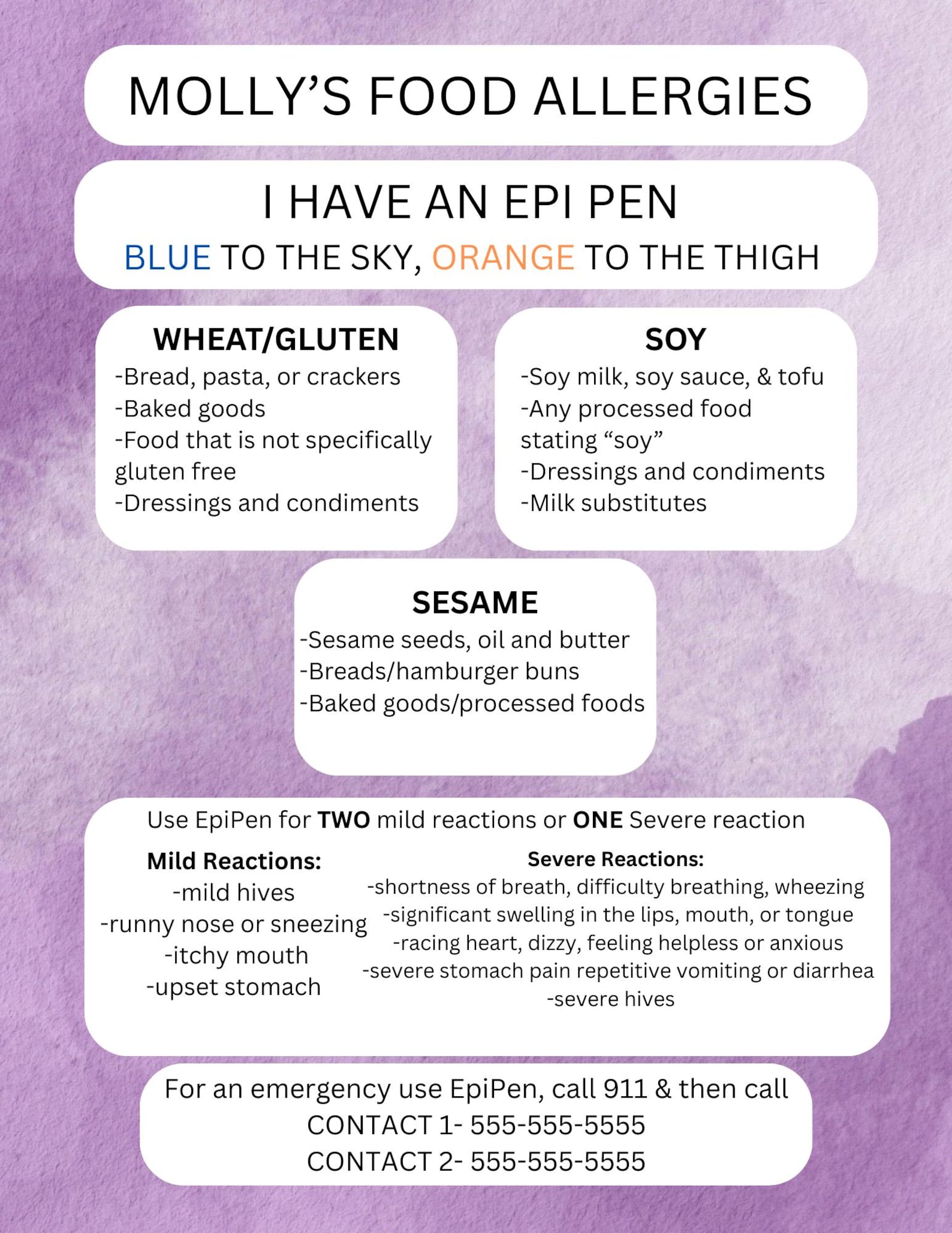 MOLLY'S FOOD ALLERGIES

I HAVE AN EPI PEN
BLUE TO THE SKY, ORANGE TO THE THIGH

WHEAT/GLUTEN
- Bread, pasta, or crackers
- Baked goods
- Food that is not specifically gluten free
- Dressings and condiments

SOY
- Soy milk, soy sauce, & tofu
- Any processed food stating "soy"
- Dressings and condiments
- Milk substitutes

SESAME
- Sesame seeds, oil and butter
- Breads/hamburger buns
- Baked goods/processed foods

Use EpiPen for TWO mild reactions or ONE Severe reaction

Mild Reactions:
- mild hives
- runny nose or sneezing
- itchy mouth
- upset stomach

Severe Reactions:
- shortness of breath, difficulty breathing, wheezing
- significant swelling in the lips, mouth, or tongue
- racing heart, dizzy, feeling helpless or anxious
- severe stomach pain repetitive vomiting or diarrhea
- severe hives

For an emergency use EpiPen, call 911 & then call
CONTACT 1- 555-555-5555
CONTACT 2- 555-555-5555